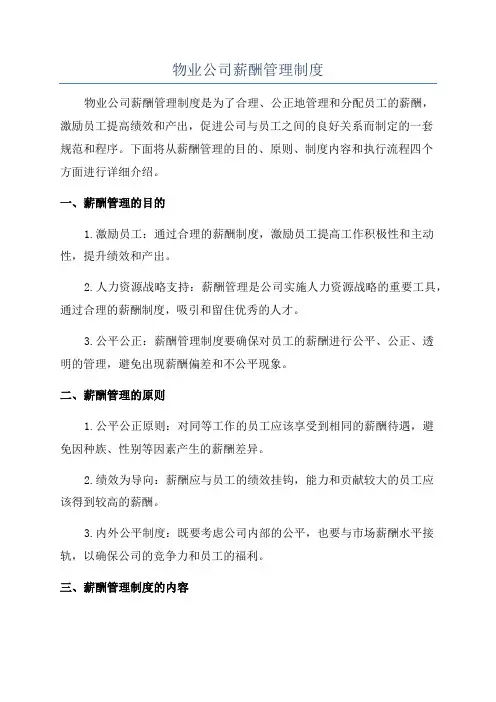 物业公司薪酬管理制度

物业公司薪酬管理制度是为了合理、公正地管理和分配员工的薪酬，激励员工提高绩效和产出，促进公司与员工之间的良好关系而制定的一套规范和程序。下面将从薪酬管理的目的、原则、制度内容和执行流程四个方面进行详细介绍。

一、薪酬管理的目的

1.激励员工：通过合理的薪酬制度，激励员工提高工作积极性和主动性，提升绩效和产出。

2.人力资源战略支持：薪酬管理是公司实施人力资源战略的重要工具，通过合理的薪酬制度，吸引和留住优秀的人才。

3.公平公正：薪酬管理制度要确保对员工的薪酬进行公平、公正、透明的管理，避免出现薪酬偏差和不公平现象。

二、薪酬管理的原则

1.公平公正原则：对同等工作的员工应该享受到相同的薪酬待遇，避免因种族、性别等因素产生的薪酬差异。

2.绩效为导向：薪酬应与员工的绩效挂钩，能力和贡献较大的员工应该得到较高的薪酬。

3.内外公平制度：既要考虑公司内部的公平，也要与市场薪酬水平接轨，以确保公司的竞争力和员工的福利。

三、薪酬管理制度的内容